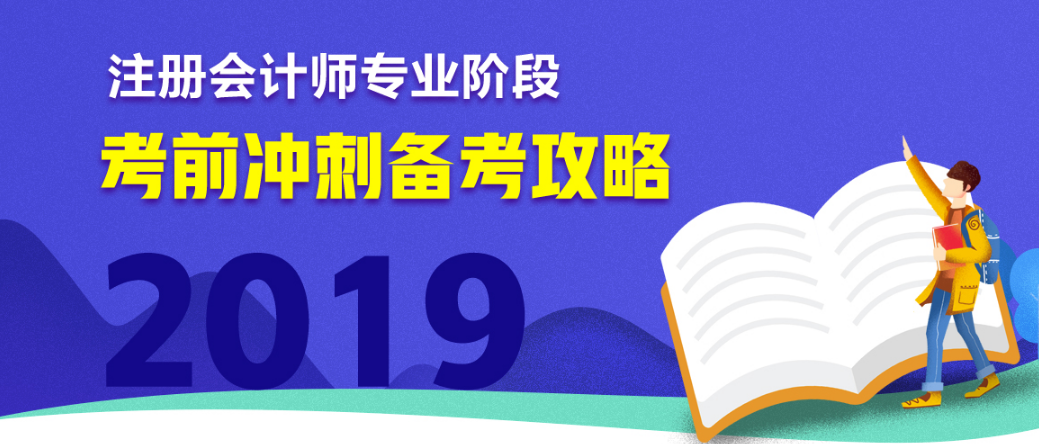 注册会计师专业阶段
考前冲刺备考攻略
2019